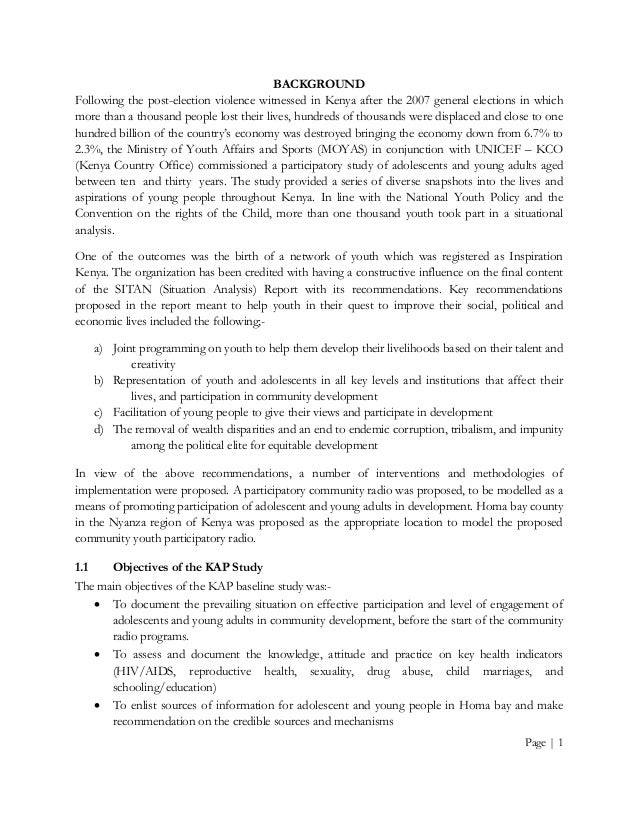 BACKGROUND

Following the post-election violence witnessed in Kenya after the 2007 general elections in which more than a thousand people lost their lives, hundreds of thousands were displaced and close to one hundred billion of the country's economy was destroyed bringing the economy down from 6.7% to 2.3%, the Ministry of Youth Affairs and Sports (MOYAS) in conjunction with UNICEF – KCO (Kenya Country Office) commissioned a participatory study of adolescents and young adults aged between ten and thirty years. The study provided a series of diverse snapshots into the lives and aspirations of young people throughout Kenya. In line with the National Youth Policy and the Convention on the rights of the Child, more than one thousand youth took part in a situational analysis.

One of the outcomes was the birth of a network of youth which was registered as Inspiration Kenya. The organization has been credited with having a constructive influence on the final content of the SITAN (Situation Analysis) Report with its recommendations. Key recommendations proposed in the report meant to help youth in their quest to improve their social, political and economic lives included the following:-

a) Joint programming on youth to help them develop their livelihoods based on their talent and creativity
b) Representation of youth and adolescents in all key levels and institutions that affect their lives, and participation in community development
c) Facilitation of young people to give their views and participate in development
d) The removal of wealth disparities and an end to endemic corruption, tribalism, and impunity among the political elite for equitable development

In view of the above recommendations, a number of interventions and methodologies of implementation were proposed. A participatory community radio was proposed, to be modelled as a means of promoting participation of adolescent and young adults in development. Homa bay county in the Nyanza region of Kenya was proposed as the appropriate location to model the proposed community youth participatory radio.

1.1 Objectives of the KAP Study

The main objectives of the KAP baseline study was:-

• To document the prevailing situation on effective participation and level of engagement of adolescents and young adults in community development, before the start of the community radio programs.
• To assess and document the knowledge, attitude and practice on key health indicators (HIV/AIDS, reproductive health, sexuality, drug abuse, child marriages, and schooling/education)
• To enlist sources of information for adolescent and young people in Homa bay and make recommendation on the credible sources and mechanisms

Page | 1